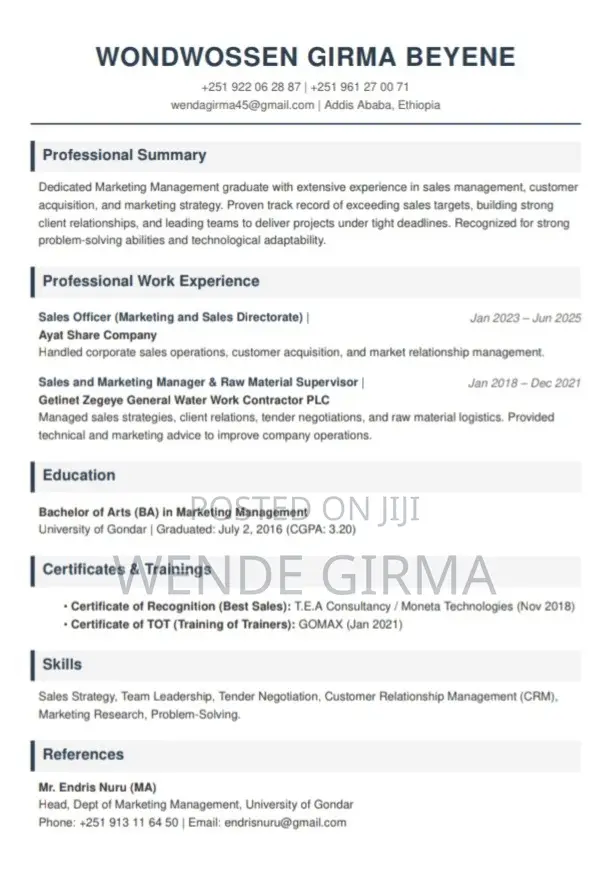 WONDWOSSEN GIRMA BEYENE

+251 922 06 28 87 | +251 961 27 00 71
wendagirma45@gmail.com | Addis Ababa, Ethiopia

Professional Summary

Dedicated Marketing Management graduate with extensive experience in sales management, customer acquisition, and marketing strategy. Proven track record of exceeding sales targets, building strong client relationships, and leading teams to deliver projects under tight deadlines. Recognized for strong problem-solving abilities and technological adaptability.

Professional Work Experience

Sales Officer (Marketing and Sales Directorate) | Jan 2023 – Jun 2025
Ayat Share Company
Handled corporate sales operations, customer acquisition, and market relationship management.

Sales and Marketing Manager & Raw Material Supervisor | Jan 2018 – Dec 2021
Getinet Zegeye General Water Work Contractor PLC
Managed sales strategies, client relations, tender negotiations, and raw material logistics. Provided technical and marketing advice to improve company operations.

Education

Bachelor of Arts (BA) in Marketing Management
University of Gondar | Graduated: July 2, 2016 (CGPA: 3.20)

POSTED ON JIJI

Certificates & Trainings

WENDE GIRMA

• Certificate of Recognition (Best Sales): T.E.A Consultancy / Moneta Technologies (Nov 2018)
• Certificate of TOT (Training of Trainers): GOMAX (Jan 2021)

Skills

Sales Strategy, Team Leadership, Tender Negotiation, Customer Relationship Management (CRM), Marketing Research, Problem-Solving.

References

Mr. Endris Nuru (MA)
Head, Dept of Marketing Management, University of Gondar
Phone: +251 913 11 64 50 | Email: endrisnuru@gmail.com